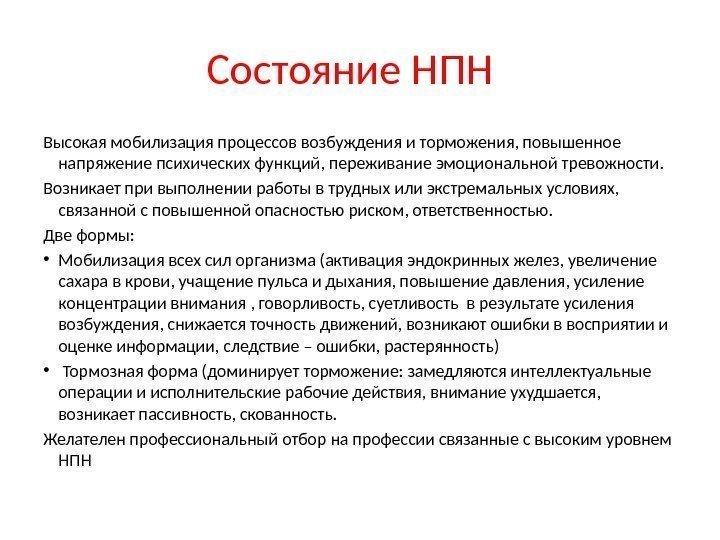 Состояние НПН

Высокая мобилизация процессов возбуждения и торможения, повышенное напряжение психических функций, переживание эмоциональной тревожности.

Возникает при выполнении работы в трудных или экстремальных условиях, связанной с повышенной опасностью риском, ответственностью.

Две формы:

• Мобилизация всех сил организма (активация эндокринных желез, увеличение сахара в крови, учащение пульса и дыхания, повышение давления, усиление концентрации внимания , говорливость, суетливость в результате усиления возбуждения, снижается точность движений, возникают ошибки в восприятии и оценке информации, следствие – ошибки, растерянность)

• Тормозная форма (доминирует торможение: замедляются интеллектуальные операции и исполнительские рабочие действия, внимание ухудшается, возникает пассивность, скованность.

Желателен профессиональный отбор на профессии связанные с высоким уровнем НПН